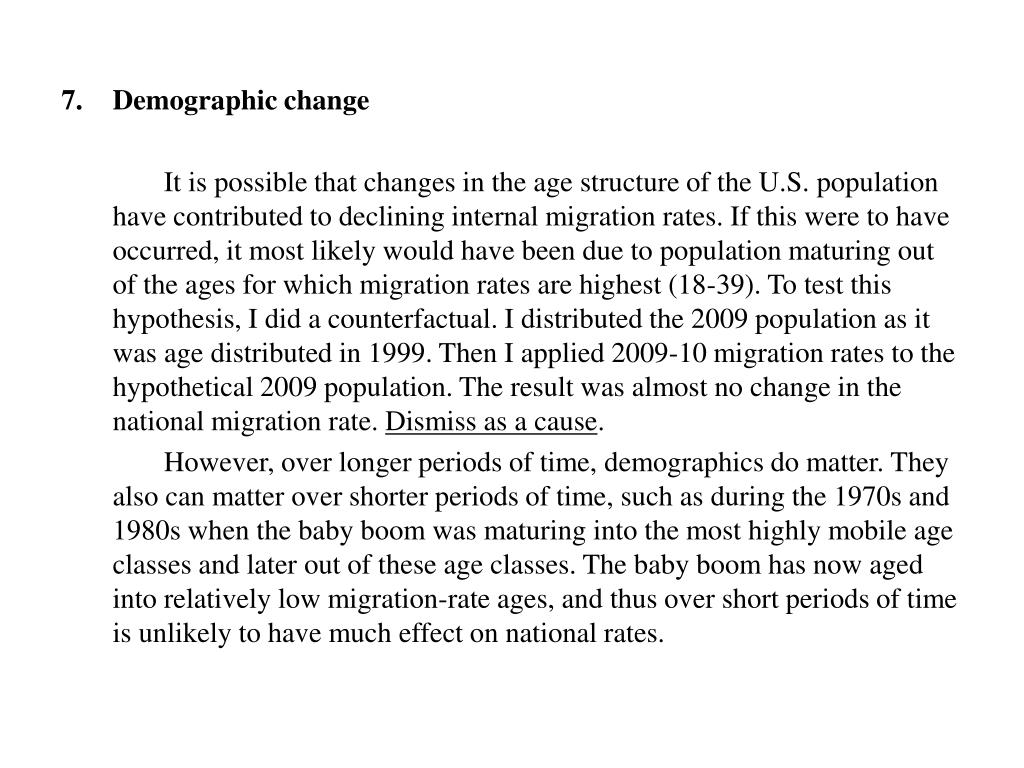 7. Demographic change

It is possible that changes in the age structure of the U.S. population have contributed to declining internal migration rates. If this were to have occurred, it most likely would have been due to population maturing out of the ages for which migration rates are highest (18-39). To test this hypothesis, I did a counterfactual. I distributed the 2009 population as it was age distributed in 1999. Then I applied 2009-10 migration rates to the hypothetical 2009 population. The result was almost no change in the national migration rate. Dismiss as a cause.

However, over longer periods of time, demographics do matter. They also can matter over shorter periods of time, such as during the 1970s and 1980s when the baby boom was maturing into the most highly mobile age classes and later out of these age classes. The baby boom has now aged into relatively low migration-rate ages, and thus over short periods of time is unlikely to have much effect on national rates.